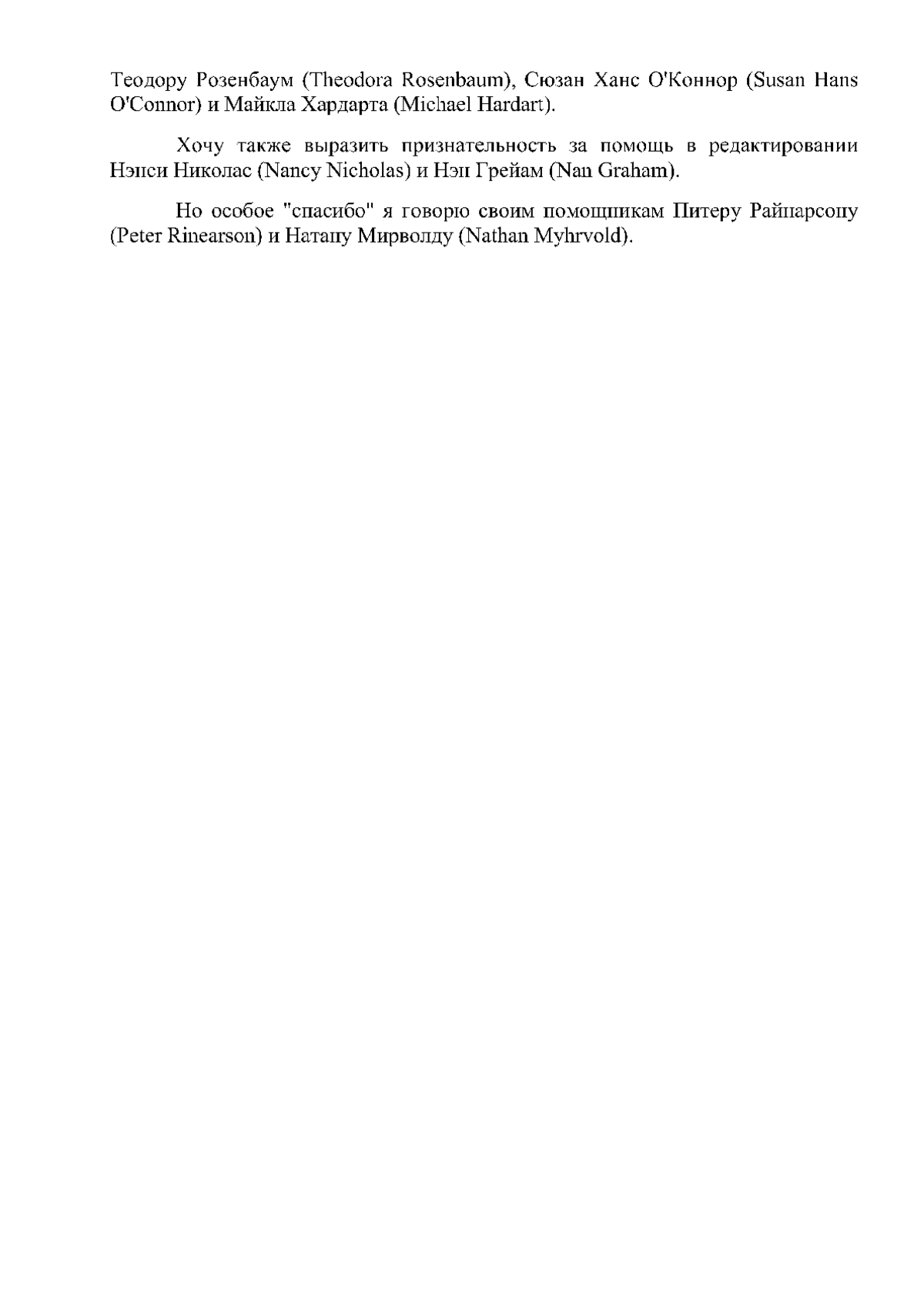 Теодору Розенбаум (Theodora Rosenbaum), Сюзан Ханс О'Коннор (Susan Hans O'Connor) и Майкла Хардарта (Michael Hardart).

Хочу также выразить признательность за помощь в редактировании Нэнси Николас (Nancy Nicholas) и Нэн Грейам (Nan Graham).

Но особое "спасибо" я говорю своим помощникам Питеру Райнарсону (Peter Rinearson) и Натану Мирволду (Nathan Myhrvold).